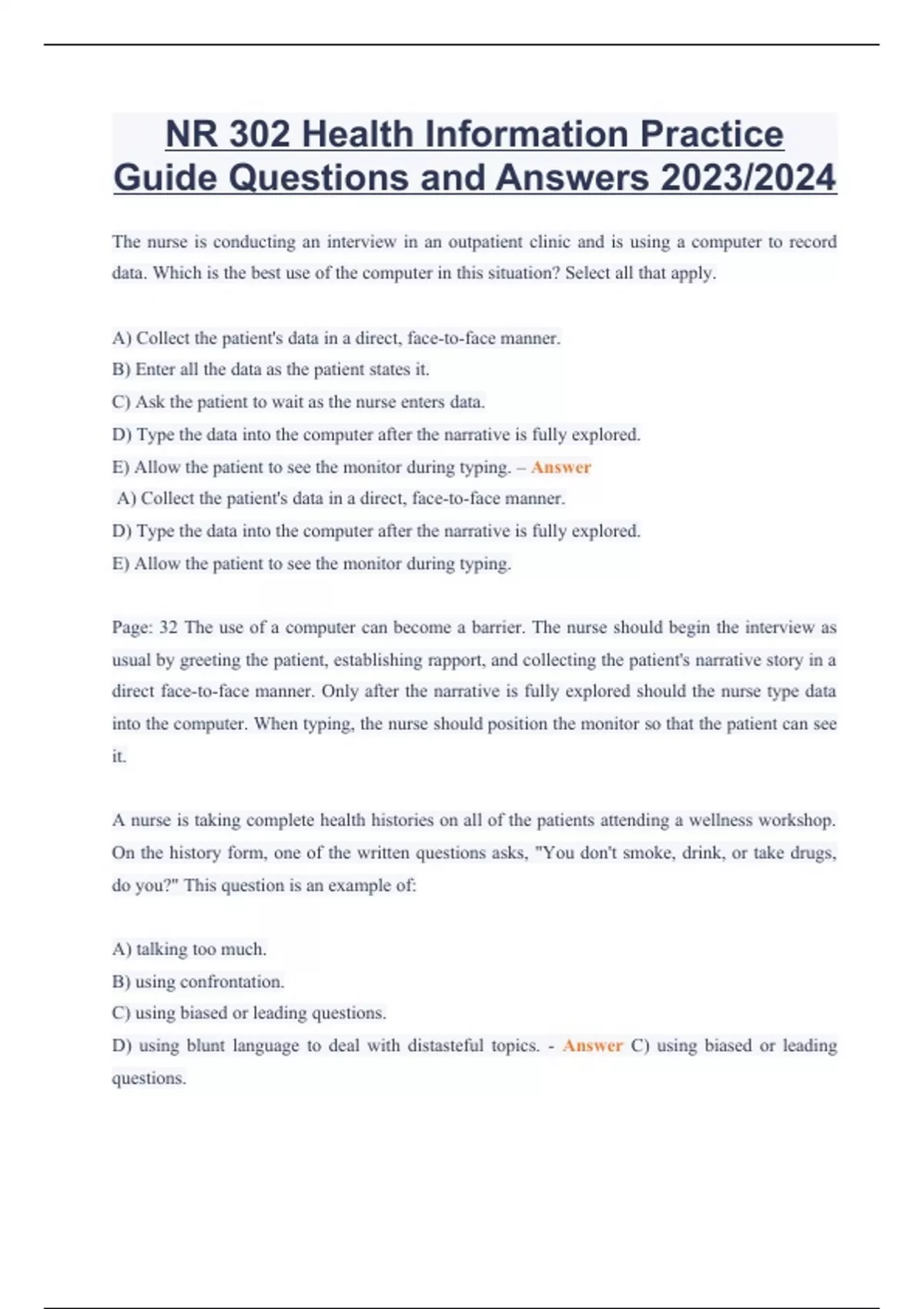 NR 302 Health Information Practice Guide Questions and Answers 2023/2024

The nurse is conducting an interview in an outpatient clinic and is using a computer to record data. Which is the best use of the computer in this situation? Select all that apply.

A) Collect the patient's data in a direct, face-to-face manner.
B) Enter all the data as the patient states it.
C) Ask the patient to wait as the nurse enters data.
D) Type the data into the computer after the narrative is fully explored.
E) Allow the patient to see the monitor during typing. – Answer
A) Collect the patient's data in a direct, face-to-face manner.
D) Type the data into the computer after the narrative is fully explored.
E) Allow the patient to see the monitor during typing.

Page: 32 The use of a computer can become a barrier. The nurse should begin the interview as usual by greeting the patient, establishing rapport, and collecting the patient's narrative story in a direct face-to-face manner. Only after the narrative is fully explored should the nurse type data into the computer. When typing, the nurse should position the monitor so that the patient can see it.

A nurse is taking complete health histories on all of the patients attending a wellness workshop. On the history form, one of the written questions asks, "You don't smoke, drink, or take drugs, do you?" This question is an example of:

A) talking too much.
B) using confrontation.
C) using biased or leading questions.
D) using blunt language to deal with distasteful topics. - Answer C) using biased or leading questions.